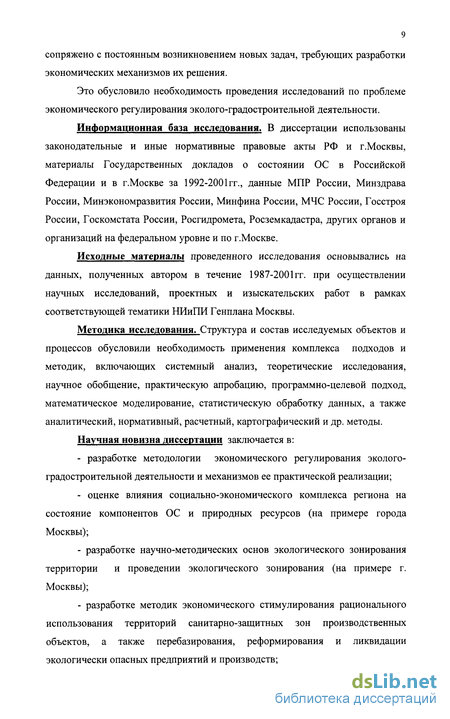 9

сопряжено с постоянным возникновением новых задач, требующих разработки экономических механизмов их решения.

Это обусловило необходимость проведения исследований по проблеме экономического регулирования эколого-градостроительной деятельности.

Информационная база исследования. В диссертации использованы законодательные и иные нормативные правовые акты РФ и г.Москвы, материалы Государственных докладов о состоянии ОС в Российской Федерации и в г.Москве за 1992-2001гг., данные МПР России, Минздрава России, Минэкономразвития России, Минфина России, МЧС России, Госстроя России, Госкомстата России, Росгидромета, Росземкадастра, других органов и организаций на федеральном уровне и по г.Москве.

Исходные материалы проведенного исследования основывались на данных, полученных автором в течение 1987-2001гг. при осуществлении научных исследований, проектных и изыскательских работ в рамках соответствующей тематики НИиПИ Генплана Москвы.

Методика исследования. Структура и состав исследуемых объектов и процессов обусловили необходимость применения комплекса подходов и методик, включающих системный анализ, теоретические исследования, научное обобщение, практическую апробацию, программно-целевой подход, математическое моделирование, статистическую обработку данных, а также аналитический, нормативный, расчетный, картографический и др. методы.

Научная новизна диссертации заключается в:

- разработке методологии экономического регулирования эколого-градостроительной деятельности и механизмов ее практической реализации;

- оценке влияния социально-экономического комплекса региона на состояние компонентов ОС и природных ресурсов (на примере города Москвы);

- разработке научно-методических основ экологического зонирования территории и проведении экологического зонирования (на примере г. Москвы);

- разработке методик экономического стимулирования рационального использования территорий санитарно-защитных зон производственных объектов, а также перебазирования, реформирования и ликвидации экологически опасных предприятий и производств;

dsLib.net
библиотека диссертаций